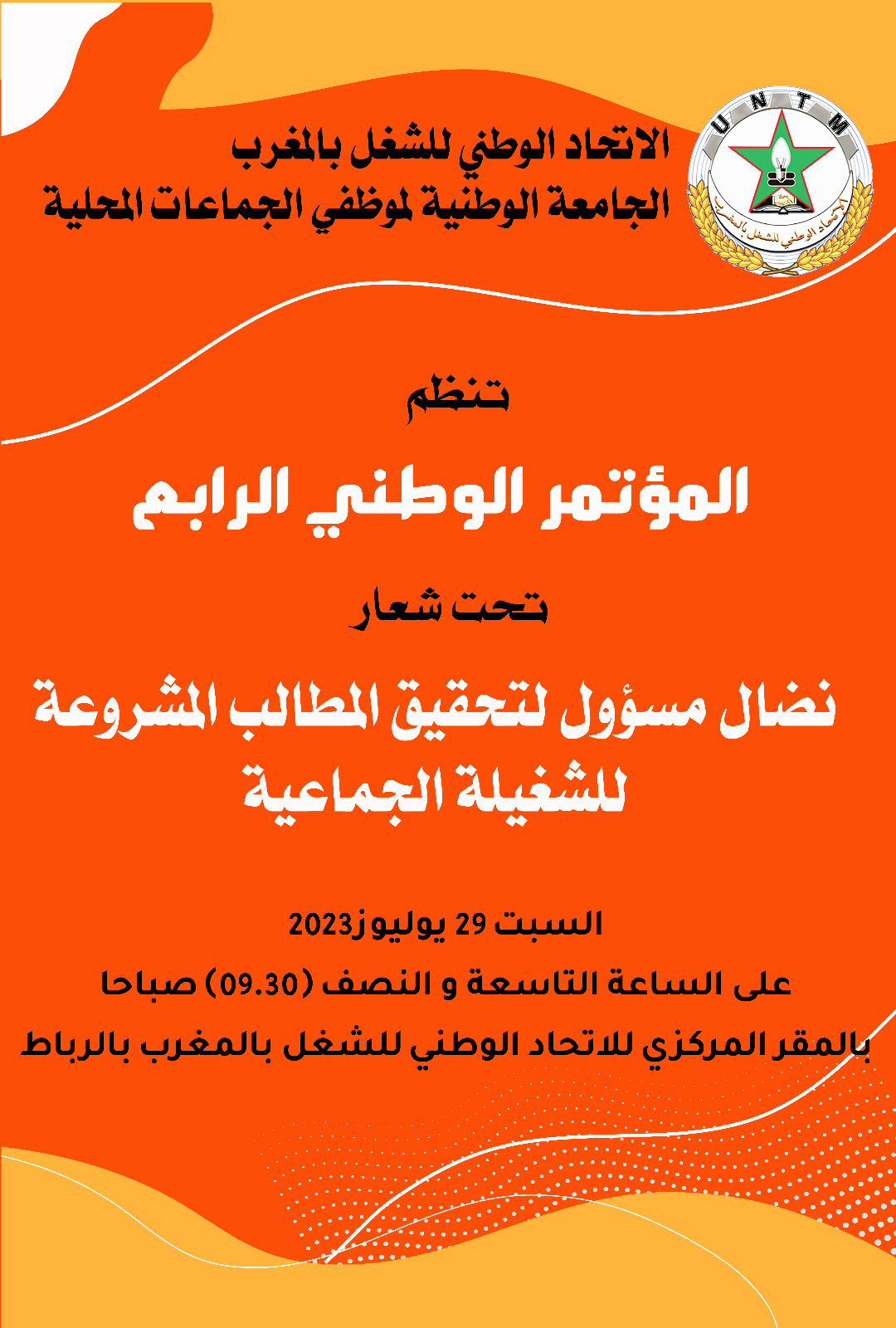 U N T M
الاتحاد الوطني للشغل بالمغرب

الاتحاد الوطني للشغل بالمغرب
الجامعة الوطنية لموظفي الجماعات المحلية

تنظم

المؤتمر الوطني الرابع

تحت شعار

نضال مسؤول لتحقيق المطالب المشروعة للشغيلة الجماعية

السبت 29 يوليوز2023
على الساعة التاسعة و النصف (09.30) صباحا
بالمقر المركزي للاتحاد الوطني للشغل بالمغرب بالرباط